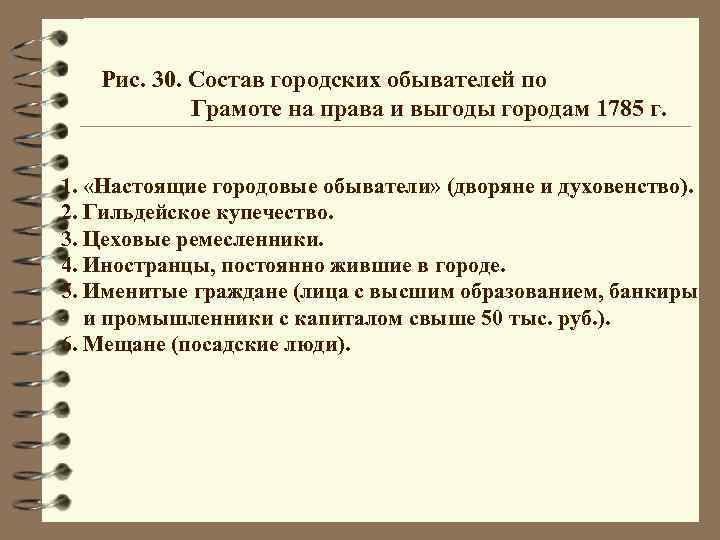 Рис. 30. Состав городских обывателей по Грамоте на права и выгоды городам 1785 г.

1. «Настоящие городовые обыватели» (дворяне и духовенство).
2. Гильдейское купечество.
3. Цеховые ремесленники.
4. Иностранцы, постоянно жившие в городе.
5. Именитые граждане (лица с высшим образованием, банкиры и промышленники с капиталом свыше 50 тыс. руб.).
6. Мещане (посадские люди).